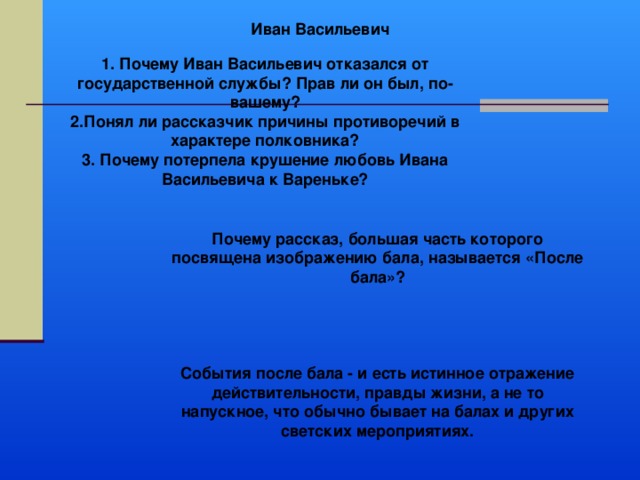 Иван Васильевич

1. Почему Иван Васильевич отказался от государственной службы? Прав ли он был, по-вашему?
2.Понял ли рассказчик причины противоречий в характере полковника?
3. Почему потерпела крушение любовь Ивана Васильевича к Вареньке?

Почему рассказ, большая часть которого посвящена изображению бала, называется «После бала»?

События после бала - и есть истинное отражение действительности, правды жизни, а не то напускное, что обычно бывает на балах и других светских мероприятиях.